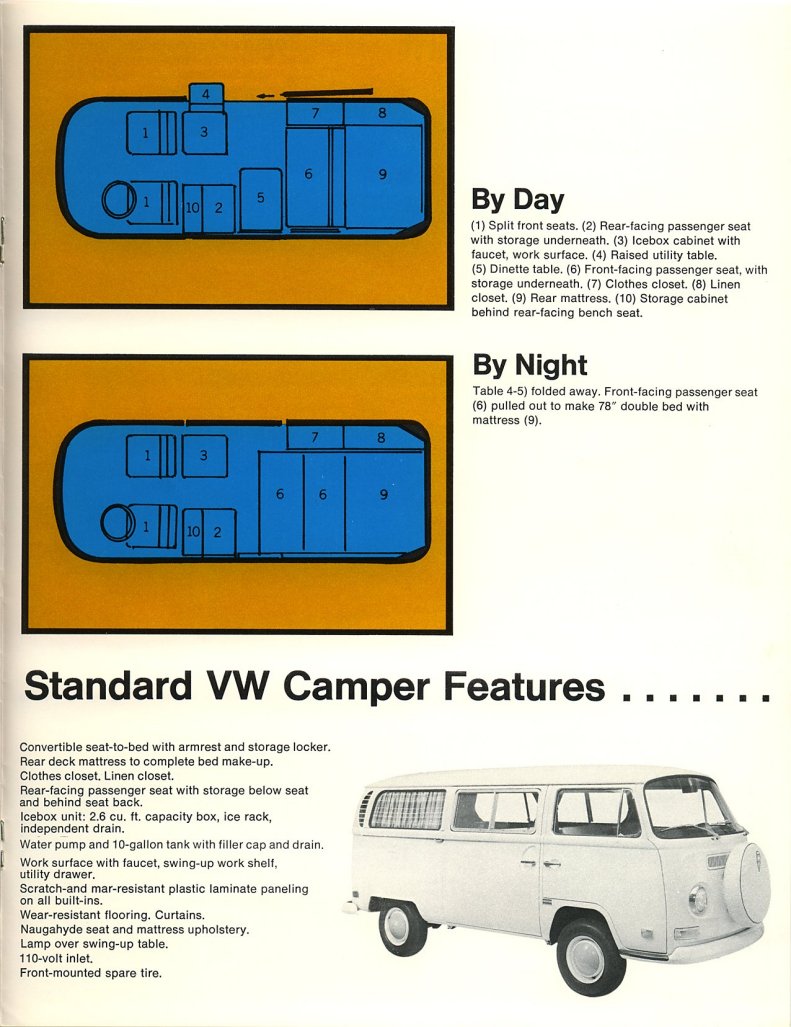 4
7
8
1
3
6
9
1
10
2
5

By Day

(1) Split front seats. (2) Rear-facing passenger seat with storage underneath. (3) Icebox cabinet with faucet, work surface. (4) Raised utility table. (5) Dinette table. (6) Front-facing passenger seat, with storage underneath. (7) Clothes closet. (8) Linen closet. (9) Rear mattress. (10) Storage cabinet behind rear-facing bench seat.

7
8
1
3
6
6
9
1
10
2

By Night

Table 4-5) folded away. Front-facing passenger seat (6) pulled out to make 78" double bed with mattress (9).

Standard VW Camper Features . . . . . . .

Convertible seat-to-bed with armrest and storage locker.
Rear deck mattress to complete bed make-up.
Clothes closet. Linen closet.
Rear-facing passenger seat with storage below seat and behind seat back.
Icebox unit: 2.6 cu. ft. capacity box, ice rack, independent drain.
Water pump and 10-gallon tank with filler cap and drain.
Work surface with faucet, swing-up work shelf, utility drawer.
Scratch-and mar-resistant plastic laminate paneling on all built-ins.
Wear-resistant flooring. Curtains.
Naugahyde seat and mattress upholstery.
Lamp over swing-up table.
110-volt inlet.
Front-mounted spare tire.